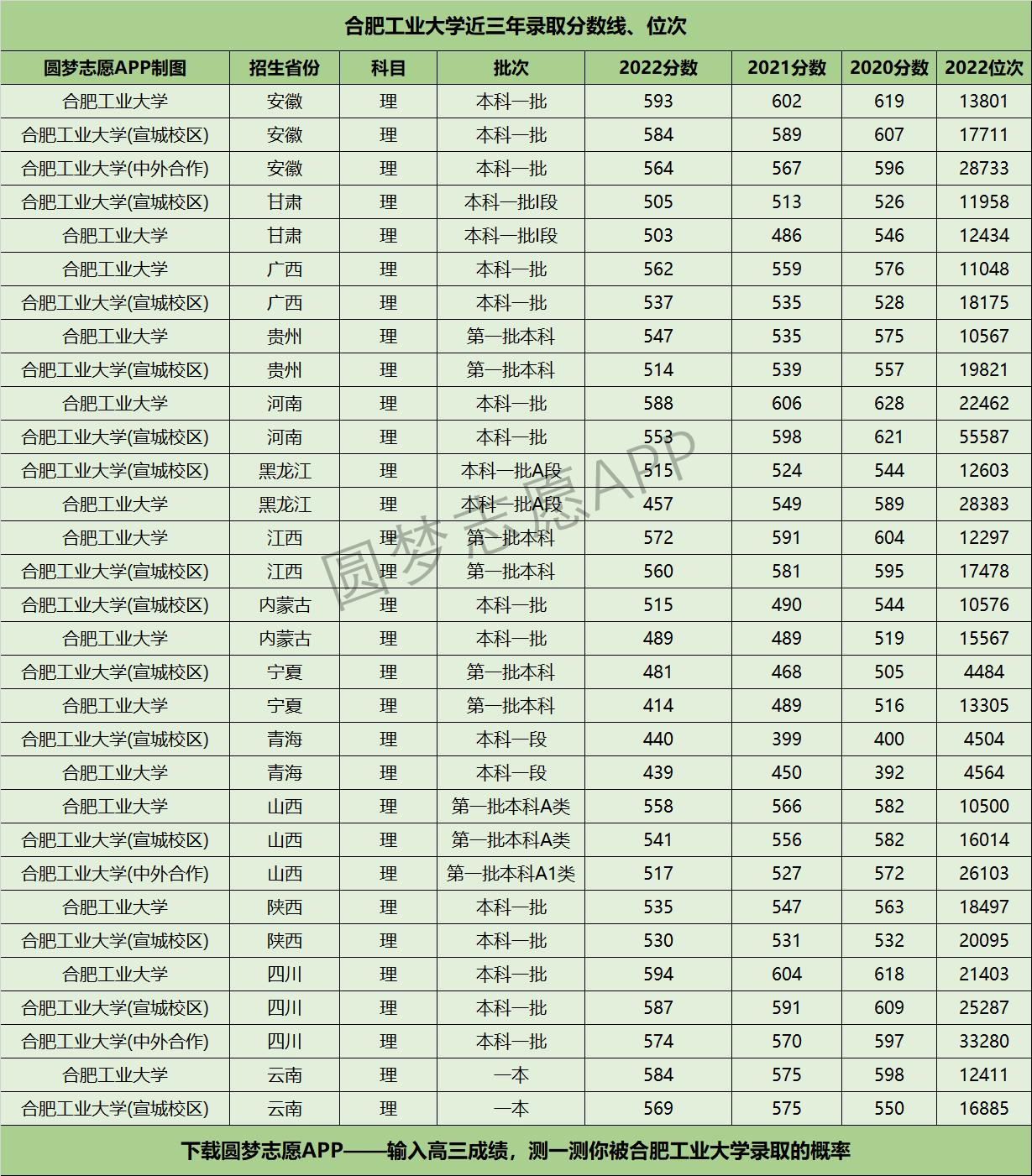 合肥工业大学近三年录取分数线、位次

| 圆梦志愿APP制图 | 招生省份 | 科目 | 批次 | 2022分数 | 2021分数 | 2020分数 | 2022位次 |
|---|---|---|---|---|---|---|---|
| 合肥工业大学 | 安徽 | 理 | 本科一批 | 593 | 602 | 619 | 13801 |
| 合肥工业大学(宣城校区) | 安徽 | 理 | 本科一批 | 584 | 589 | 607 | 17711 |
| 合肥工业大学(中外合作) | 安徽 | 理 | 本科一批 | 564 | 567 | 596 | 28733 |
| 合肥工业大学(宣城校区) | 甘肃 | 理 | 本科一批I段 | 505 | 513 | 526 | 11958 |
| 合肥工业大学 | 甘肃 | 理 | 本科一批I段 | 503 | 486 | 546 | 12434 |
| 合肥工业大学 | 广西 | 理 | 本科一批 | 562 | 559 | 576 | 11048 |
| 合肥工业大学(宣城校区) | 广西 | 理 | 本科一批 | 537 | 535 | 528 | 18175 |
| 合肥工业大学 | 贵州 | 理 | 第一批本科 | 547 | 535 | 575 | 10567 |
| 合肥工业大学(宣城校区) | 贵州 | 理 | 第一批本科 | 514 | 539 | 557 | 19821 |
| 合肥工业大学 | 河南 | 理 | 本科一批 | 588 | 606 | 628 | 22462 |
| 合肥工业大学(宣城校区) | 河南 | 理 | 本科一批 | 553 | 598 | 621 | 55587 |
| 合肥工业大学(宣城校区) | 黑龙江 | 理 | 本科一批A段 | 515 | 524 | 544 | 12603 |
| 合肥工业大学 | 黑龙江 | 理 | 本科一批A段 | 457 | 549 | 589 | 28383 |
| 合肥工业大学 | 江西 | 理 | 第一批本科 | 572 | 591 | 604 | 12297 |
| 合肥工业大学(宣城校区) | 江西 | 理 | 第一批本科 | 560 | 581 | 595 | 17478 |
| 合肥工业大学(宣城校区) | 内蒙古 | 理 | 本科一批 | 515 | 490 | 544 | 10576 |
| 合肥工业大学 | 内蒙古 | 理 | 本科一批 | 489 | 489 | 519 | 15567 |
| 合肥工业大学(宣城校区) | 宁夏 | 理 | 第一批本科 | 481 | 468 | 505 | 4484 |
| 合肥工业大学 | 宁夏 | 理 | 第一批本科 | 414 | 489 | 516 | 13305 |
| 合肥工业大学(宣城校区) | 青海 | 理 | 本科一段 | 440 | 399 | 400 | 4504 |
| 合肥工业大学 | 青海 | 理 | 本科一段 | 439 | 450 | 392 | 4564 |
| 合肥工业大学 | 山西 | 理 | 第一批本科A类 | 558 | 566 | 582 | 10500 |
| 合肥工业大学(宣城校区) | 山西 | 理 | 第一批本科A类 | 541 | 556 | 582 | 16014 |
| 合肥工业大学(中外合作) | 山西 | 理 | 第一批本科A1类 | 517 | 527 | 572 | 26103 |
| 合肥工业大学 | 陕西 | 理 | 本科一批 | 535 | 547 | 563 | 18497 |
| 合肥工业大学(宣城校区) | 陕西 | 理 | 本科一批 | 530 | 531 | 532 | 20095 |
| 合肥工业大学 | 四川 | 理 | 本科一批 | 594 | 604 | 618 | 21403 |
| 合肥工业大学(宣城校区) | 四川 | 理 | 本科一批 | 587 | 591 | 609 | 25287 |
| 合肥工业大学(中外合作) | 四川 | 理 | 本科一批 | 574 | 570 | 597 | 33280 |
| 合肥工业大学 | 云南 | 理 | 一本 | 584 | 575 | 598 | 12411 |
| 合肥工业大学(宣城校区) | 云南 | 理 | 一本 | 569 | 575 | 550 | 16885 |

下载圆梦志愿APP——输入高三成绩，测一测你被合肥工业大学录取的概率

圆梦志愿APP